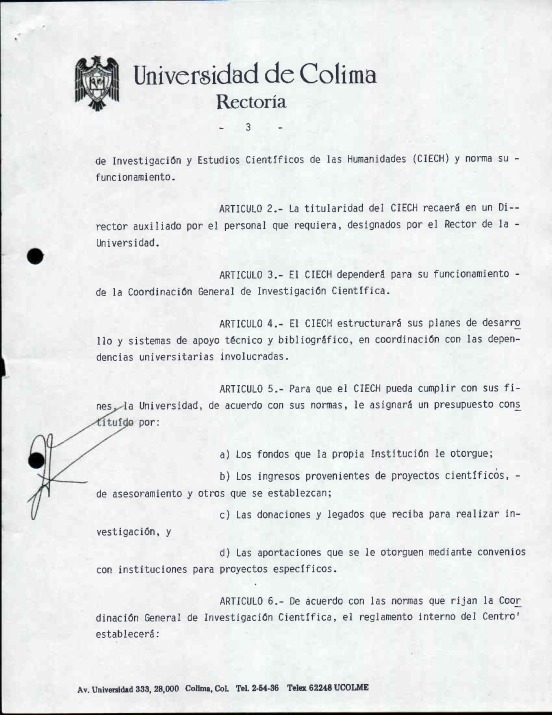 Universidad de Colima
Rectoría

- 3 -

de Investigación y Estudios Científicos de las Humanidades (CIECH) y norma su - funcionamiento.

ARTICULO 2.- La titularidad del CIECH recaerá en un Director auxiliado por el personal que requiera, designados por el Rector de la - Universidad.

ARTICULO 3.- El CIECH dependerá para su funcionamiento - de la Coordinación General de Investigación Científica.

ARTICULO 4.- El CIECH estructurará sus planes de desarrollo y sistemas de apoyo técnico y bibliográfico, en coordinación con las dependencias universitarias involucradas.

ARTICULO 5.- Para que el CIECH pueda cumplir con sus fines, la Universidad, de acuerdo con sus normas, le asignará un presupuesto constituído por:

a) Los fondos que la propia Institución le otorgue;

b) Los ingresos provenientes de proyectos científicos, - de asesoramiento y otros que se establezcan;

c) Las donaciones y legados que reciba para realizar investigación, y

d) Las aportaciones que se le otorguen mediante convenios con instituciones para proyectos específicos.

ARTICULO 6.- De acuerdo con las normas que rijan la Coordinación General de Investigación Científica, el reglamento interno del Centro' establecerá:

Av. Universidad 333, 28,000 Colima, Col. Tel. 2-54-36 Telex 62248 UCOLME